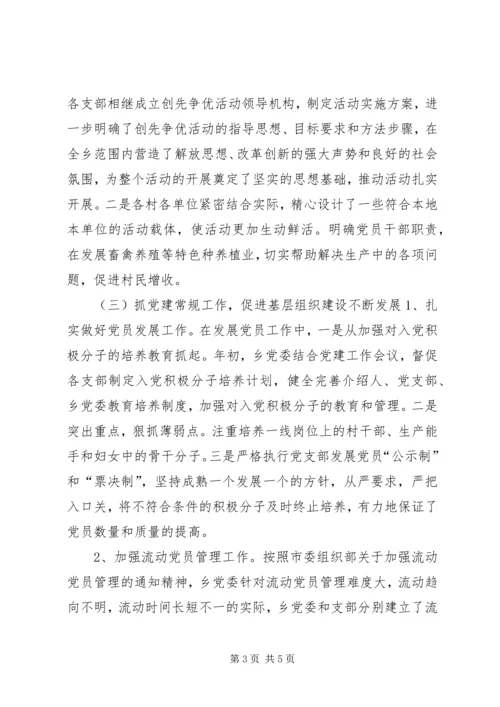 各支部相继成立创先争优活动领导机构，制定活动实施方案，进一步明确了创先争优活动的指导思想、目标要求和方法步骤，在全乡范围内营造了解放思想、改革创新的强大声势和良好的社会氛围，为整个活动的开展奠定了坚实的思想基础，推动活动扎实开展。二是各村各单位紧密结合实际，精心设计了一些符合本地本单位的活动载体，使活动更加生动鲜活。明确党员干部职责，在发展畜禽养殖等特色种养植业，切实帮助解决生产中的各项问题，促进村民增收。

（三）抓党建常规工作，促进基层组织建设不断发展 1、扎实做好党员发展工作。在发展党员工作中，一是从加强对入党积极分子的培养教育抓起。年初，乡党委结合党建工作会议，督促各支部制定入党积极分子培养计划，健全完善介绍人、党支部、乡党委教育培养制度，加强对入党积极分子的教育和管理。二是突出重点，狠抓薄弱点。注重培养一线岗位上的村干部、生产能手和妇女中的骨干分子。三是严格执行党支部发展党员“公示制”和“票决制”，坚持成熟一个发展一个的方针，从严要求，严把入口关，将不符合条件的积极分子及时终止培养，有力地保证了党员数量和质量的提高。

2、加强流动党员管理工作。按照市委组织部关于加强流动党员管理的通知精神，乡党委针对流动党员管理难度大，流动趋向不明，流动时间长短不一的实际，乡党委和支部分别建立了流

第 3 页 共 5 页